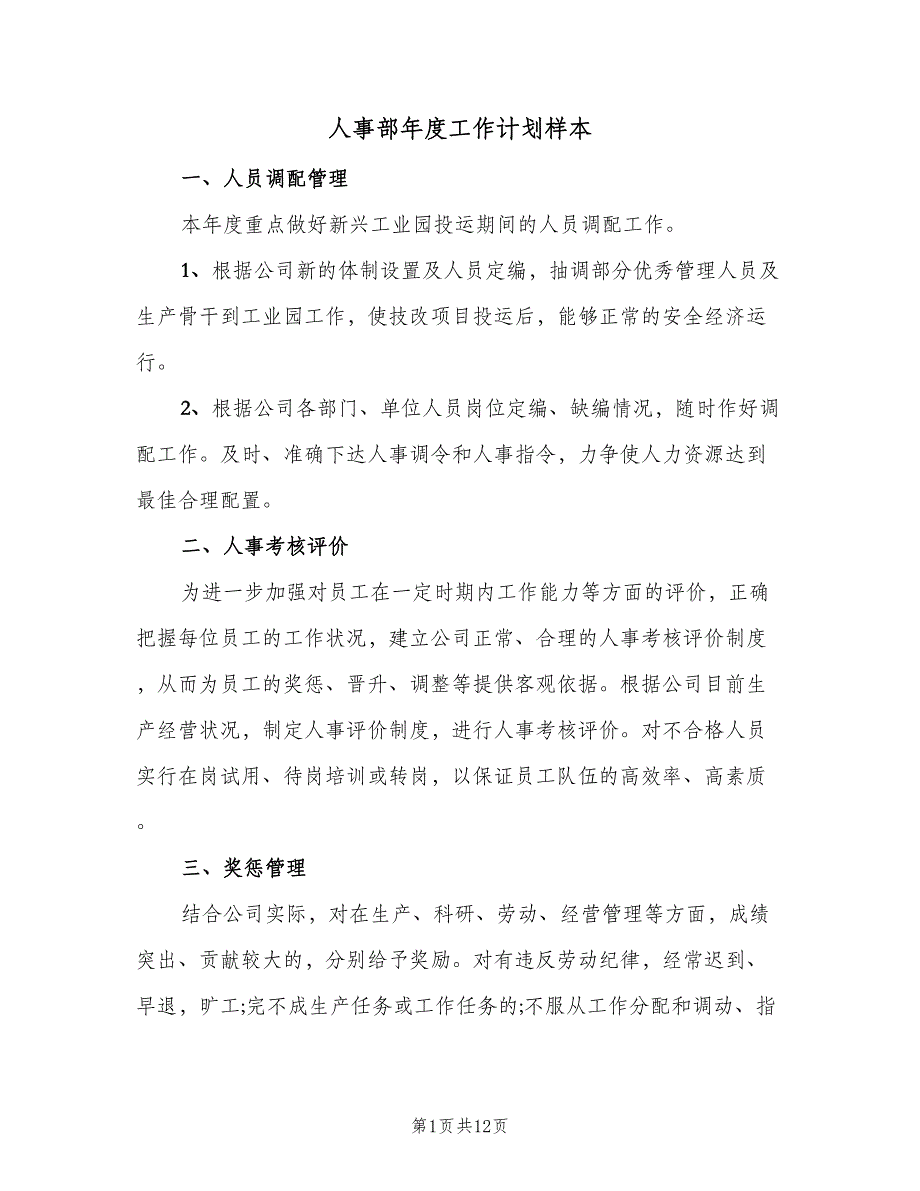 人事部年度工作计划样本

一、人员调配管理

本年度重点做好新兴工业园投运期间的人员调配工作。

1、根据公司新的体制设置及人员定编，抽调部分优秀管理人员及生产骨干到工业园工作，使技改项目投运后，能够正常的安全经济运行。

2、根据公司各部门、单位人员岗位定编、缺编情况，随时作好调配工作。及时、准确下达人事调令和人事指令，力争使人力资源达到最佳合理配置。

二、人事考核评价

为进一步加强对员工在一定时期内工作能力等方面的评价，正确把握每位员工的工作状况，建立公司正常、合理的人事考核评价制度，从而为员工的奖惩、晋升、调整等提供客观依据。根据公司目前生产经营状况，制定人事评价制度，进行人事考核评价。对不合格人员实行在岗试用、待岗培训或转岗，以保证员工队伍的高效率、高素质。

三、奖惩管理

结合公司实际，对在生产、科研、劳动、经营管理等方面，成绩突出、贡献较大的，分别给予奖励。对有违反劳动纪律，经常迟到、早退，旷工;完不成生产任务或工作任务的;不服从工作分配和调动、指

第1页共12页